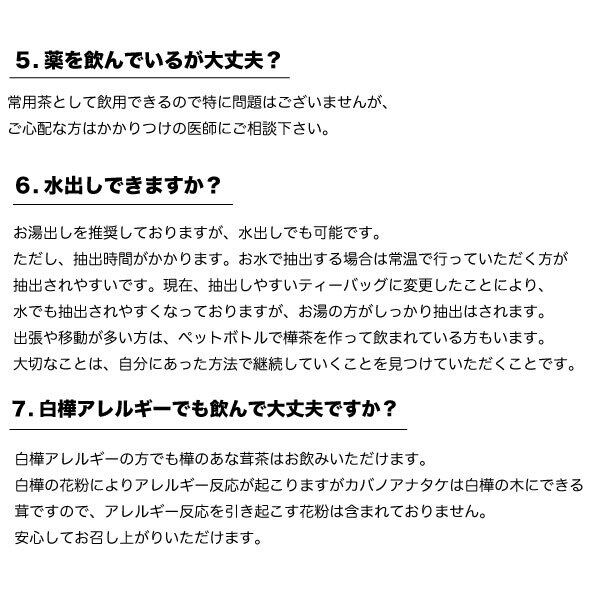 5. 薬を飲んでいるが大丈夫？

常用茶として飲用できるので特に問題はございませんが、
ご心配な方はかかりつけの医師にご相談下さい。

6. 水出しできますか？

お湯出しを推奨しておりますが、水出しでも可能です。
ただし、抽出時間がかかります。お水で抽出する場合は常温で行っていただく方が抽出されやすいです。現在、抽出しやすいティーバッグに変更したことにより、水でも抽出されやすくなっておりますが、お湯の方がしっかり抽出はされます。
出張や移動が多い方は、ペットボトルで樺茶を作って飲まれている方もいます。
大切なことは、自分にあった方法で継続していくことを見つけていただくことです。

7. 白樺アレルギーでも飲んで大丈夫ですか？

白樺アレルギーの方でも樺のあな茸茶はお飲みいただけます。
白樺の花粉によりアレルギー反応が起こりますがカバノアナタケは白樺の木にできる茸ですので、アレルギー反応を引き起こす花粉は含まれておりません。
安心してお召し上がりいただけます。